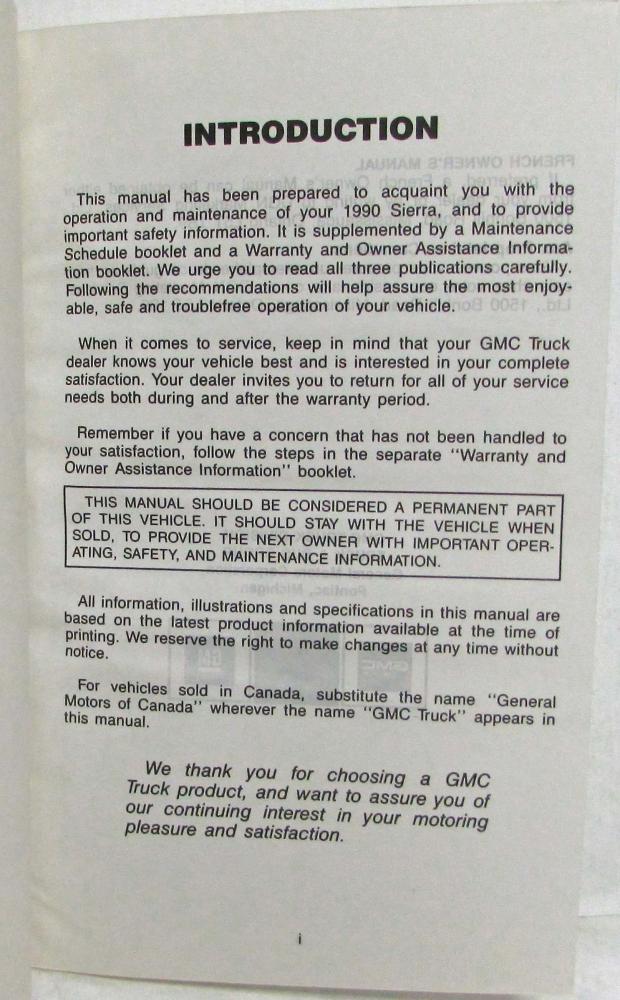 INTRODUCTION

This manual has been prepared to acquaint you with the operation and maintenance of your 1990 Sierra, and to provide important safety information. It is supplemented by a Maintenance Schedule booklet and a Warranty and Owner Assistance Information booklet. We urge you to read all three publications carefully. Following the recommendations will help assure the most enjoyable, safe and troublefree operation of your vehicle.

When it comes to service, keep in mind that your GMC Truck dealer knows your vehicle best and is interested in your complete satisfaction. Your dealer invites you to return for all of your service needs both during and after the warranty period.

Remember if you have a concern that has not been handled to your satisfaction, follow the steps in the separate "Warranty and Owner Assistance Information" booklet.

THIS MANUAL SHOULD BE CONSIDERED A PERMANENT PART OF THIS VEHICLE. IT SHOULD STAY WITH THE VEHICLE WHEN SOLD, TO PROVIDE THE NEXT OWNER WITH IMPORTANT OPERATING, SAFETY, AND MAINTENANCE INFORMATION.

All information, illustrations and specifications in this manual are based on the latest product information available at the time of printing. We reserve the right to make changes at any time without notice.

For vehicles sold in Canada, substitute the name "General Motors of Canada" wherever the name "GMC Truck" appears in this manual.

We thank you for choosing a GMC Truck product, and want to assure you of our continuing interest in your motoring pleasure and satisfaction.

i